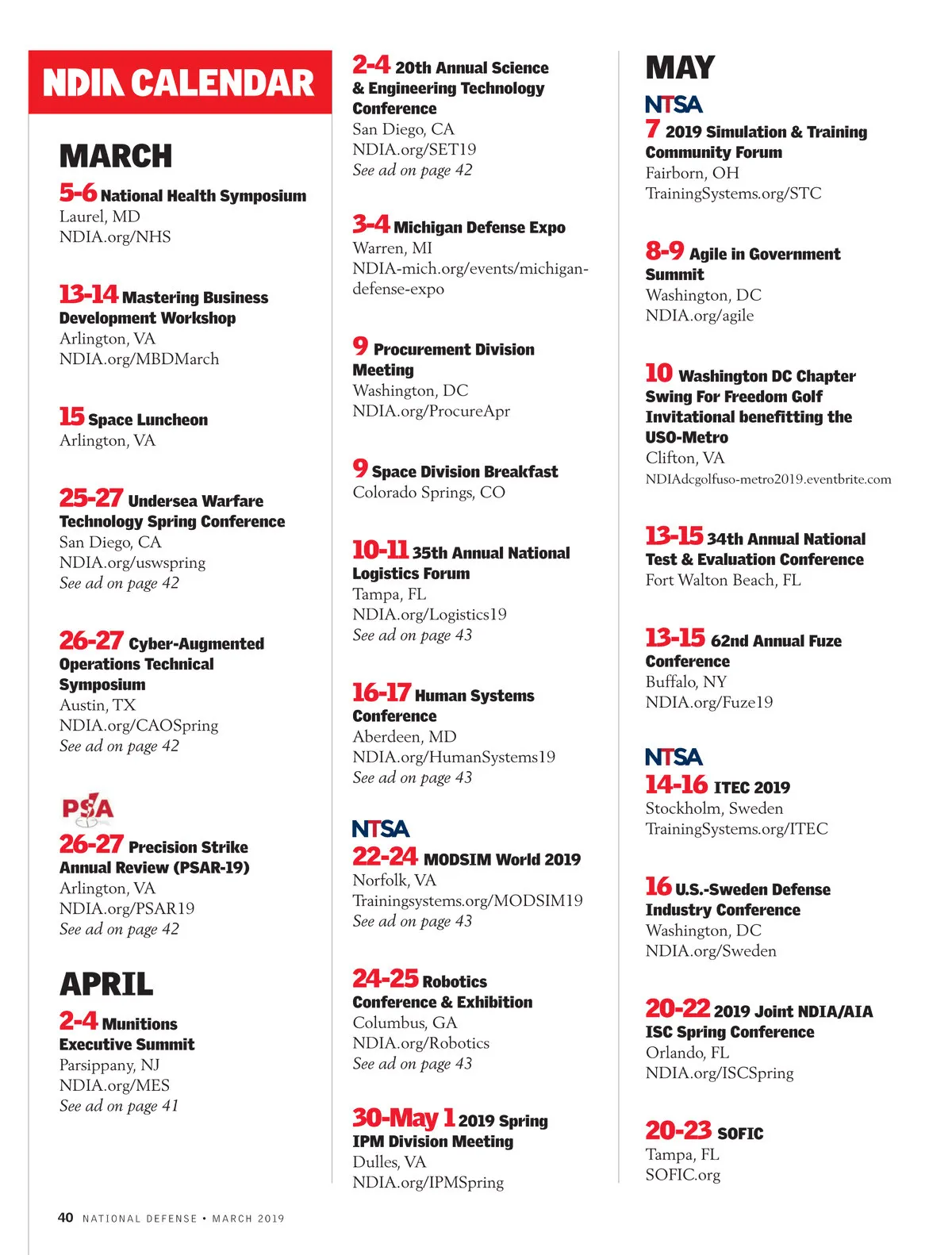 NDIA CALENDAR

MARCH

5-6 National Health Symposium
Laurel, MD
NDIA.org/NHS

13-14 Mastering Business Development Workshop
Arlington, VA
NDIA.org/MBDMarch

15 Space Luncheon
Arlington, VA

25-27 Undersea Warfare Technology Spring Conference
San Diego, CA
NDIA.org/uswspring
See ad on page 42

26-27 Cyber-Augmented Operations Technical Symposium
Austin, TX
NDIA.org/CAOSpring
See ad on page 42

PSA
26-27 Precision Strike Annual Review (PSAR-19)
Arlington, VA
NDIA.org/PSAR19
See ad on page 42

APRIL

2-4 Munitions Executive Summit
Parsippany, NJ
NDIA.org/MES
See ad on page 41

2-4 20th Annual Science & Engineering Technology Conference
San Diego, CA
NDIA.org/SET19
See ad on page 42

3-4 Michigan Defense Expo
Warren, MI
NDIA-mich.org/events/michigan-defense-expo

9 Procurement Division Meeting
Washington, DC
NDIA.org/ProcureApr

9 Space Division Breakfast
Colorado Springs, CO

10-11 35th Annual National Logistics Forum
Tampa, FL
NDIA.org/Logistics19
See ad on page 43

16-17 Human Systems Conference
Aberdeen, MD
NDIA.org/HumanSystems19
See ad on page 43

NTSA
22-24 MODSIM World 2019
Norfolk, VA
Trainingsystems.org/MODSIM19
See ad on page 43

24-25 Robotics Conference & Exhibition
Columbus, GA
NDIA.org/Robotics
See ad on page 43

30-May 1 2019 Spring IPM Division Meeting
Dulles, VA
NDIA.org/IPMSpring

MAY

NTSA
7 2019 Simulation & Training Community Forum
Fairborn, OH
TrainingSystems.org/STC

8-9 Agile in Government Summit
Washington, DC
NDIA.org/agile

10 Washington DC Chapter Swing For Freedom Golf Invitational benefitting the USO-Metro
Clifton, VA
NDIAdcgolfuso-metro2019.eventbrite.com

13-15 34th Annual National Test & Evaluation Conference
Fort Walton Beach, FL

13-15 62nd Annual Fuze Conference
Buffalo, NY
NDIA.org/Fuze19

NTSA
14-16 ITEC 2019
Stockholm, Sweden
TrainingSystems.org/ITEC

16 U.S.-Sweden Defense Industry Conference
Washington, DC
NDIA.org/Sweden

20-22 2019 Joint NDIA/AIA ISC Spring Conference
Orlando, FL
NDIA.org/ISCSpring

20-23 SOFIC
Tampa, FL
SOFIC.org

40 NATIONAL DEFENSE • MARCH 2019